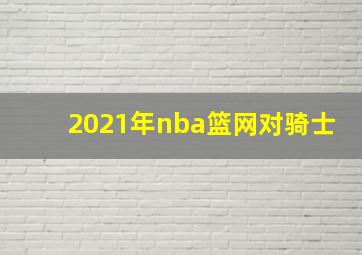 2021年nba篮网对骑士